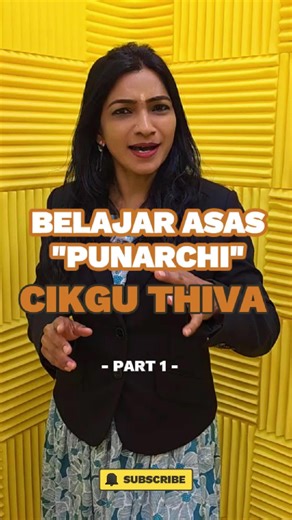 BELAJAR ASAS "PUNARCHI"

CIKGU THIVA

- PART 1 -

SUBSCRIBE